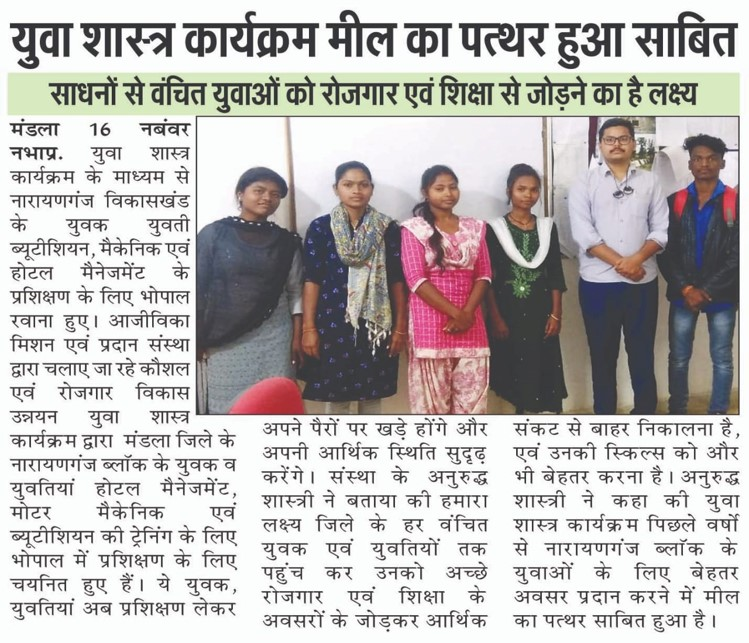 युवा शास्त्र कार्यक्रम मील का पत्थर हुआ साबित

साधनों से वंचित युवाओं को रोजगार एवं शिक्षा से जोड़ने का है लक्ष्य

मंडला 16 नबंवर नभाप्र. युवा शास्त्र कार्यक्रम के माध्यम से नारायणगंज विकासखंड के युवक युवती ब्यूटीशियन, मैकेनिक एवं होटल मैनेजमेंट के प्रशिक्षण के लिए भोपाल रवाना हुए। आजीविका मिशन एवं प्रदान संस्था द्वारा चलाए जा रहे कौशल एवं रोजगार विकास उन्नयन युवा शास्त्र कार्यक्रम द्वारा मंडला जिले के नारायणगंज ब्लॉक के युवक व युवतियां होटल मैनेजमेंट, मोटर मैकेनिक एवं ब्यूटीशियन की ट्रेनिंग के लिए भोपाल में प्रशिक्षण के लिए चयनित हुए हैं। ये युवक, युवतियां अब प्रशिक्षण लेकर अपने पैरों पर खड़े होंगे और अपनी आर्थिक स्थिति सुदृढ़ करेंगे। संस्था के अनुरुद्ध शास्त्री ने बताया की हमारा लक्ष्य जिले के हर वंचित युवक एवं युवतियों तक पहुंच कर उनको अच्छे रोजगार एवं शिक्षा के अवसरों के जोड़कर आर्थिक संकट से बाहर निकालना है, एवं उनकी स्किल्स को और भी बेहतर करना है। अनुरुद्ध शास्त्री ने कहा की युवा शास्त्र कार्यक्रम पिछले वर्षो से नारायणगंज ब्लॉक के युवाओं के लिए बेहतर अवसर प्रदान करने में मील का पत्थर साबित हुआ है।